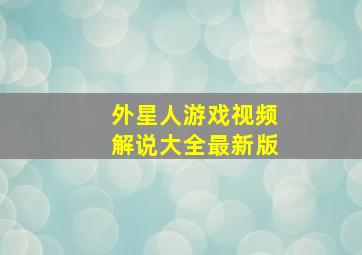 外星人游戏视频
解说大全最新版